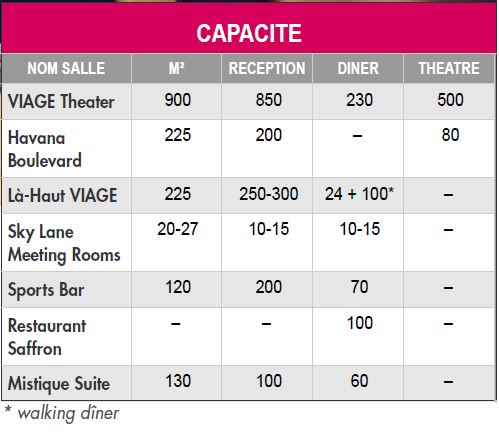 CAPACITE

| NOM SALLE | M² | RECEPTION | DINER | THEATRE |
|---|---|---|---|---|
| VIAGE Theater | 900 | 850 | 230 | 500 |
| Havana Boulevard | 225 | 200 | – | 80 |
| Là-Haut VIAGE | 225 | 250-300 | 24 + 100* | – |
| Sky Lane Meeting Rooms | 20-27 | 10-15 | 10-15 | – |
| Sports Bar | 120 | 200 | 70 | – |
| Restaurant Saffron | – | – | 100 | – |
| Mistique Suite | 130 | 100 | 60 | – |

* walking dîner